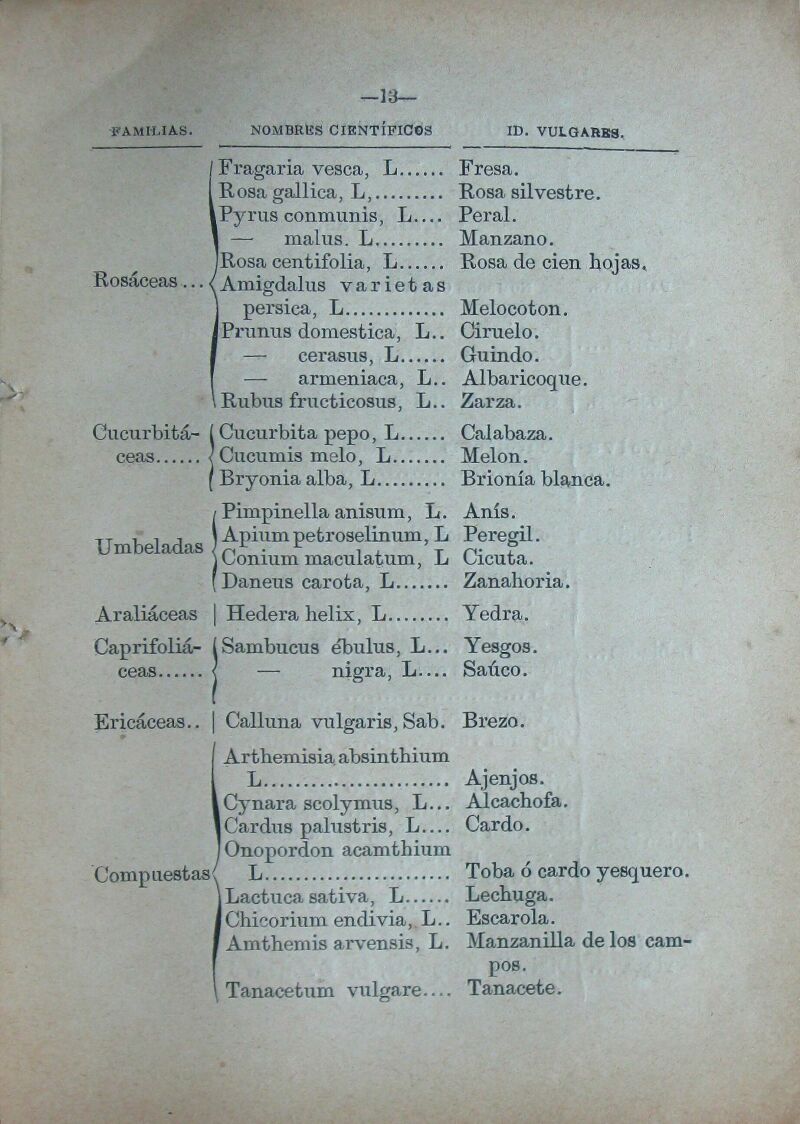 —13—

| FAMILIAS. | NOMBRES CIENTÍFICOS | ID. VULGARES. |
|---|---|---|
| Rosáceas... | Fragaria vesca, L...... | Fresa. |
| | Rosa gallica, L,......... | Rosa silvestre. |
| | Pyrus conmunis, L.... | Peral. |
| | — malus. L......... | Manzano. |
| | Rosa centifolia, L...... | Rosa de cien hojas. |
| | Amigdalus varietas persica, L............. | Melocoton. |
| | Prunus domestica, L.. | Ciruelo. |
| | — cerasus, L...... | Guindo. |
| | — armeniaca, L.. | Albaricoque. |
| | Rubus fructicosus, L.. | Zarza. |
| Cucurbitáceas...... | Cucurbita pepo, L...... | Calabaza. |
| | Cucumis melo, L....... | Melon. |
| | Bryonia alba, L......... | Brionía blanca. |
| Umbeladas | Pimpinella anisum, L. | Anís. |
| | Apium petroselinum, L | Peregil. |
| | Conium maculatum, L | Cicuta. |
| | Daneus carota, L....... | Zanahoria. |
| Araliáceas | Hedera helix, L........ | Yedra. |
| Caprifoliáceas...... | Sambucus ébulus, L... | Yesgos. |
| | — nigra, L.... | Saúco. |
| Ericáceas.. | Calluna vulgaris, Sab. | Brezo. |
| Compuestas | Arthemisia absinthium L........................ | Ajenjos. |
| | Cynara scolymus, L... | Alcachofa. |
| | Cardus palustris, L.... | Cardo. |
| | Onopordon acamthium L........................ | Toba ó cardo yesquero. |
| | Lactuca sativa, L...... | Lechuga. |
| | Chicorium endivia, L.. | Escarola. |
| | Amthemis arvensis, L. | Manzanilla de los campos. |
| | Tanacetum vulgare.... | Tanacete. |